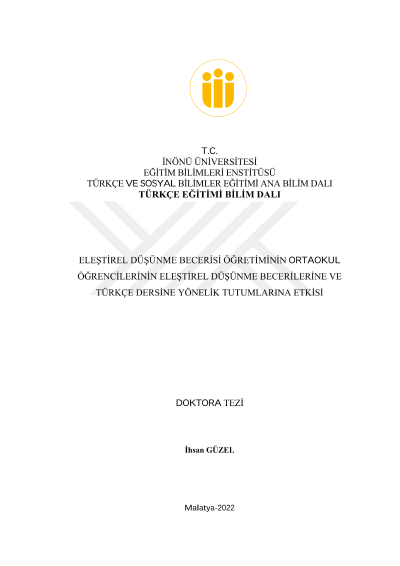 T.C.
İNÖNÜ ÜNİVERSİTESİ
EĞİTİM BİLİMLERİ ENSTİTÜSÜ
TÜRKÇE VE SOSYAL BİLİMLER EĞİTİMİ ANA BİLİM DALI
TÜRKÇE EĞİTİMİ BİLİM DALI

ELEŞTİREL DÜŞÜNME BECERİSİ ÖĞRETİMİNİN ORTAOKUL ÖĞRENCİLERİNİN ELEŞTİREL DÜŞÜNME BECERİLERİNE VE TÜRKÇE DERSİNE YÖNELİK TUTUMLARINA ETKİSİ

DOKTORA TEZİ

İhsan GÜZEL

Malatya-2022